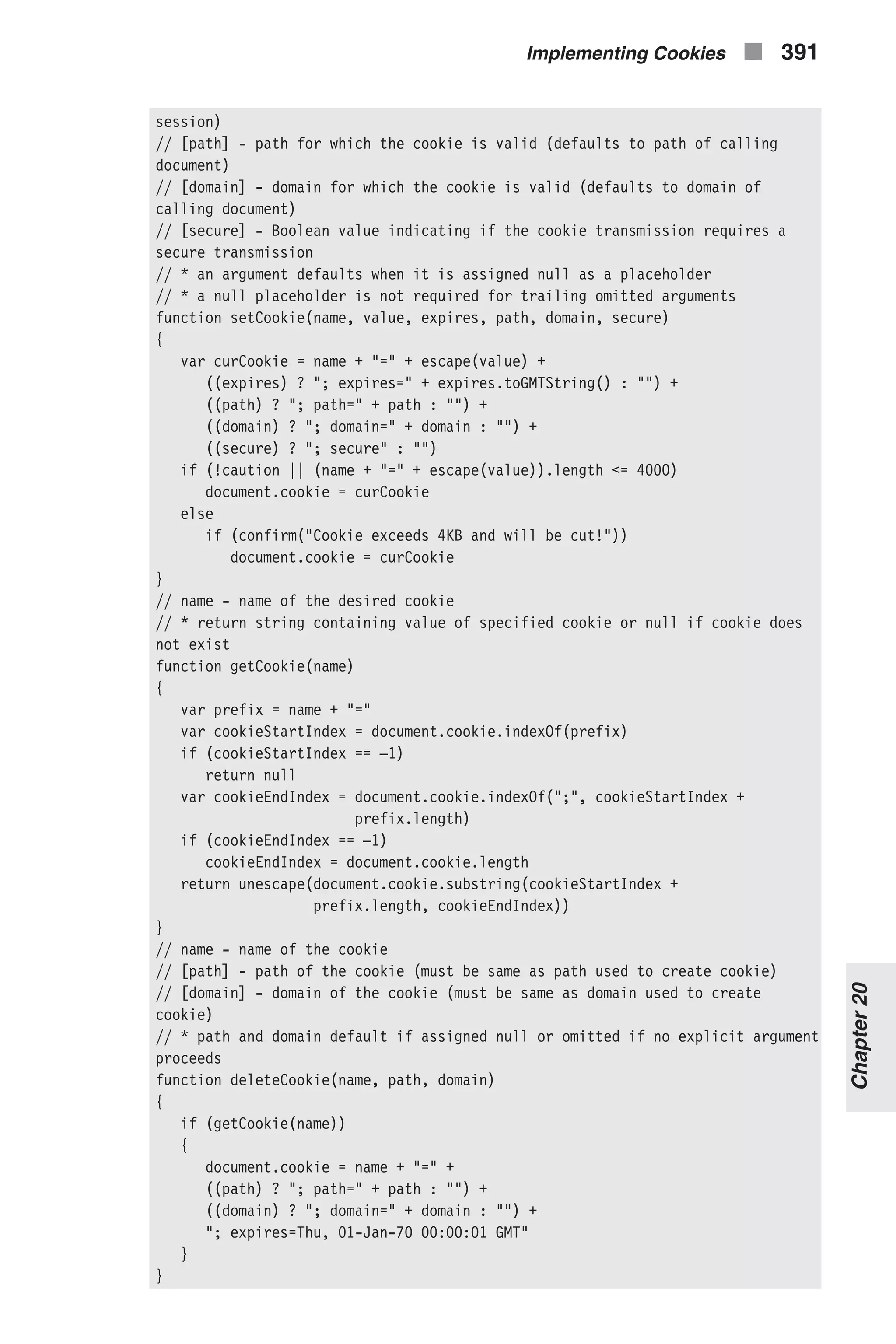 Implementing Cookies 391

session)
// [path] - path for which the cookie is valid (defaults to path of calling document)
// [domain] - domain for which the cookie is valid (defaults to domain of calling document)
// [secure] - Boolean value indicating if the cookie transmission requires a secure transmission
// * an argument defaults when it is assigned null as a placeholder
// * a null placeholder is not required for trailing omitted arguments
function setCookie(name, value, expires, path, domain, secure)
{
   var curCookie = name + "=" + escape(value) +
      ((expires) ? "; expires=" + expires.toGMTString() : "") +
      ((path) ? "; path=" + path : "") +
      ((domain) ? "; domain=" + domain : "") +
      ((secure) ? "; secure" : "")
   if (!caution || (name + "=" + escape(value)).length <= 4000)
      document.cookie = curCookie
   else
      if (confirm("Cookie exceeds 4KB and will be cut!"))
         document.cookie = curCookie
}
// name - name of the desired cookie
// * return string containing value of specified cookie or null if cookie does not exist
function getCookie(name)
{
   var prefix = name + "="
   var cookieStartIndex = document.cookie.indexOf(prefix)
   if (cookieStartIndex == –1)
      return null
   var cookieEndIndex = document.cookie.indexOf(";", cookieStartIndex +
                        prefix.length)
   if (cookieEndIndex == –1)
      cookieEndIndex = document.cookie.length
   return unescape(document.cookie.substring(cookieStartIndex +
                  prefix.length, cookieEndIndex))
}
// name - name of the cookie
// [path] - path of the cookie (must be same as path used to create cookie)
// [domain] - domain of the cookie (must be same as domain used to create cookie)
// * path and domain default if assigned null or omitted if no explicit argument proceeds
function deleteCookie(name, path, domain)
{
   if (getCookie(name))
   {
      document.cookie = name + "=" +
      ((path) ? "; path=" + path : "") +
      ((domain) ? "; domain=" + domain : "") +
      "; expires=Thu, 01-Jan-70 00:00:01 GMT"
   }
}

Chapter 20